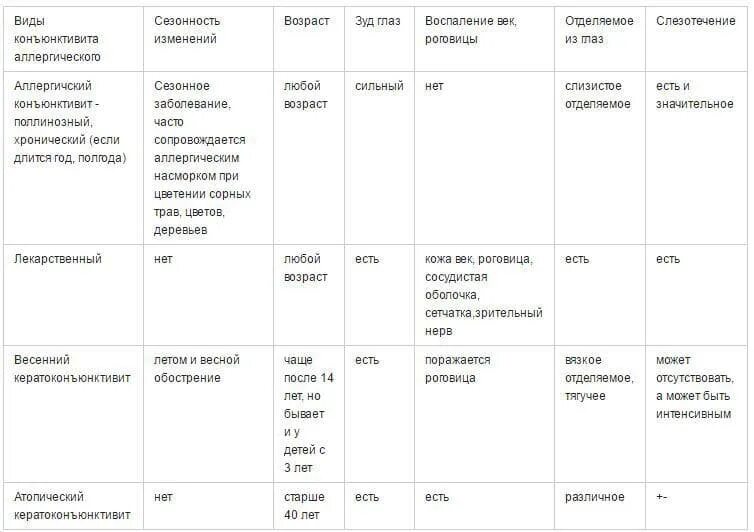 | Виды конъюнктивита аллергического | Сезонность изменений | Возраст | Зуд глаз | Воспаление век, роговицы | Отделяемое из глаз | Слезотечение |
|---|---|---|---|---|---|---|
| Аллергичский конъюнктивит - поллинозный, хронический (если длится год, полгода) | Сезонное заболевание, часто сопровождается аллергическим насморком при цветении сорных трав, цветов, деревьев | любой возраст | сильный | нет | слизистое отделяемое | есть и значительное |
| Лекарственный | нет | любой возраст | есть | кожа век, роговица, сосудистая оболочка, сетчатка,зрительный нерв | есть | есть |
| Весенний кератоконъюнктивит | летом и весной обострение | чаще после 14 лет, но бывает и у детей с 3 лет | есть | поражается роговица | вязкое отделяемое, тягучее | может отсутствовать, а может быть интенсивным |
| Атопический кератоконъюнктивит | нет | старше 40 лет | есть | есть | различное | +- |